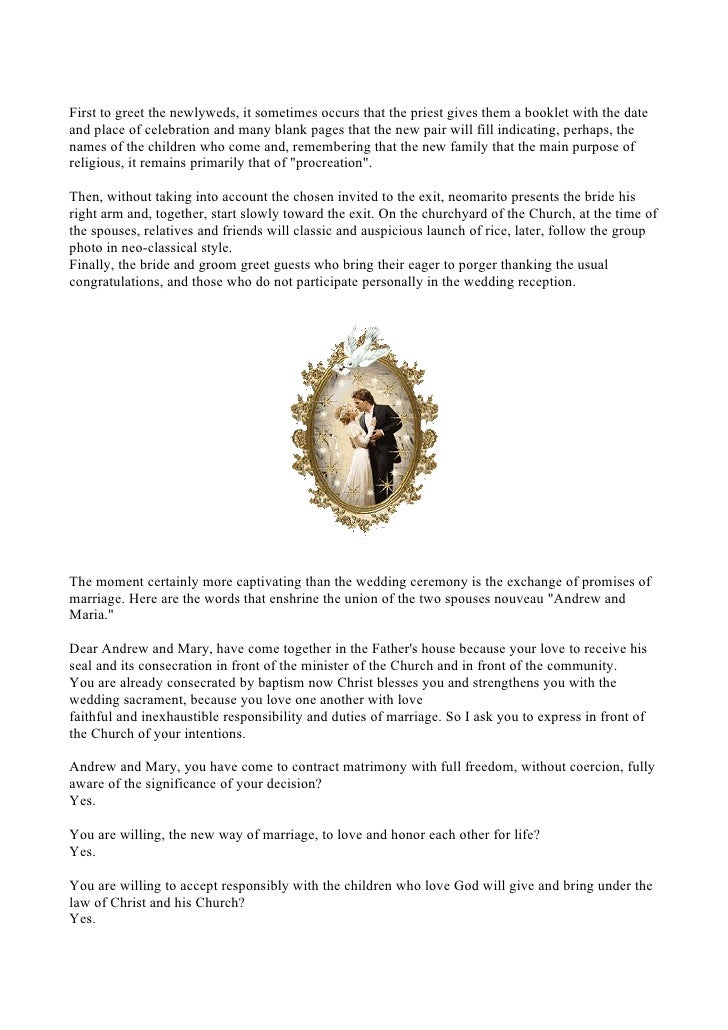 First to greet the newlyweds, it sometimes occurs that the priest gives them a booklet with the date and place of celebration and many blank pages that the new pair will fill indicating, perhaps, the names of the children who come and, remembering that the new family that the main purpose of religious, it remains primarily that of "procreation".

Then, without taking into account the chosen invited to the exit, neomarito presents the bride his right arm and, together, start slowly toward the exit. On the churchyard of the Church, at the time of the spouses, relatives and friends will classic and auspicious launch of rice, later, follow the group photo in neo-classical style.
Finally, the bride and groom greet guests who bring their eager to porger thanking the usual congratulations, and those who do not participate personally in the wedding reception.

The moment certainly more captivating than the wedding ceremony is the exchange of promises of marriage. Here are the words that enshrine the union of the two spouses nouveau "Andrew and Maria."

Dear Andrew and Mary, have come together in the Father's house because your love to receive his seal and its consecration in front of the minister of the Church and in front of the community.
You are already consecrated by baptism now Christ blesses you and strengthens you with the wedding sacrament, because you love one another with love
faithful and inexhaustible responsibility and duties of marriage. So I ask you to express in front of the Church of your intentions.

Andrew and Mary, you have come to contract matrimony with full freedom, without coercion, fully aware of the significance of your decision?
Yes.

You are willing, the new way of marriage, to love and honor each other for life?
Yes.

You are willing to accept responsibly with the children who love God will give and bring under the law of Christ and his Church?
Yes.